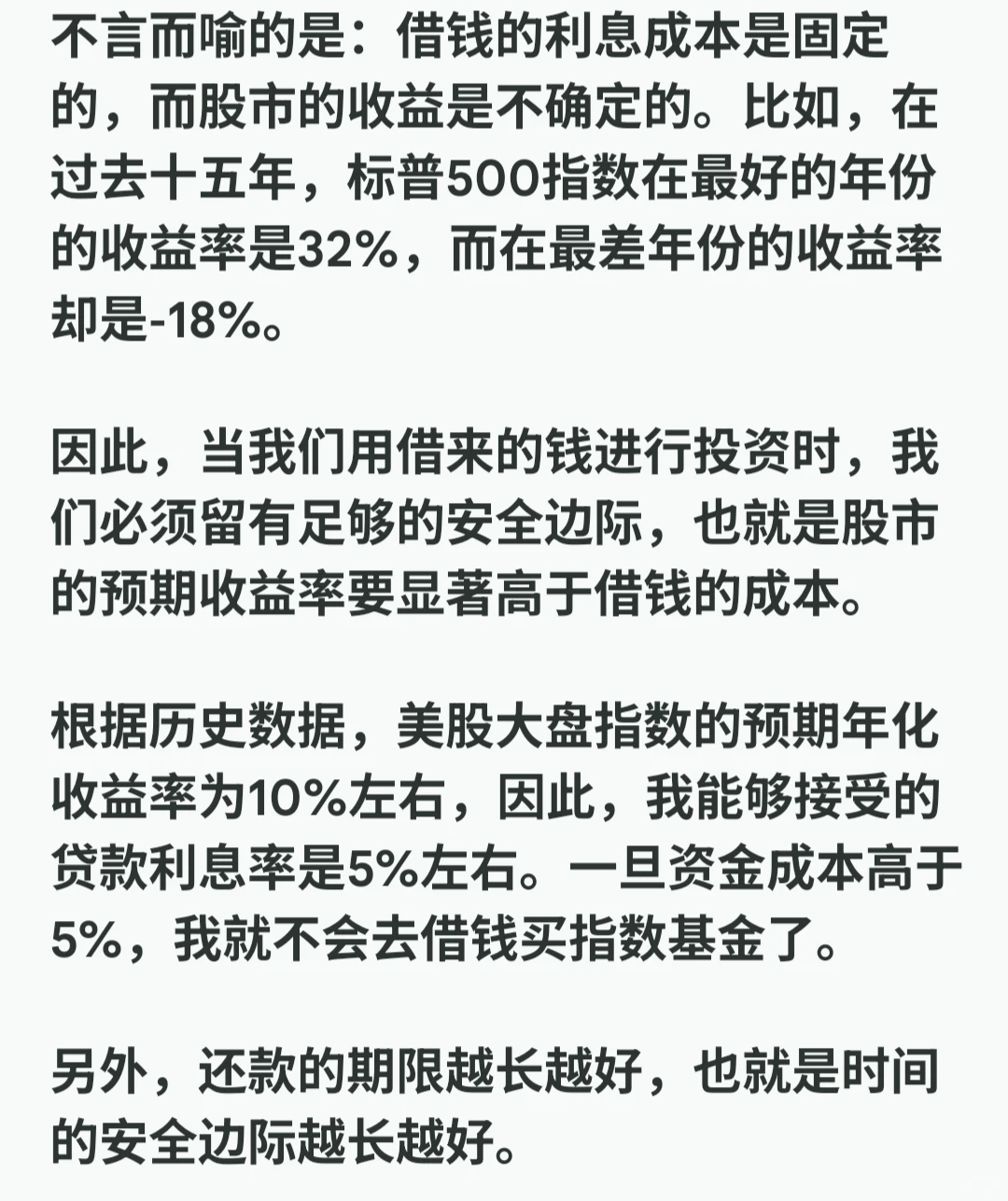 不言而喻的是：借钱的利息成本是固定的，而股市的收益是不确定的。比如，在过去十五年，标普500指数在最好的年份的收益率是32%，而在最差年份的收益率却是-18%。

因此，当我们用借来的钱进行投资时，我们必须留有足够的安全边际，也就是股市的预期收益率要显著高于借钱的成本。

根据历史数据，美股大盘指数的预期年化收益率为10%左右，因此，我能够接受的贷款利息率是5%左右。一旦资金成本高于5%，我就不会去借钱买指数基金了。

另外，还款的期限越长越好，也就是时间的安全边际越长越好。